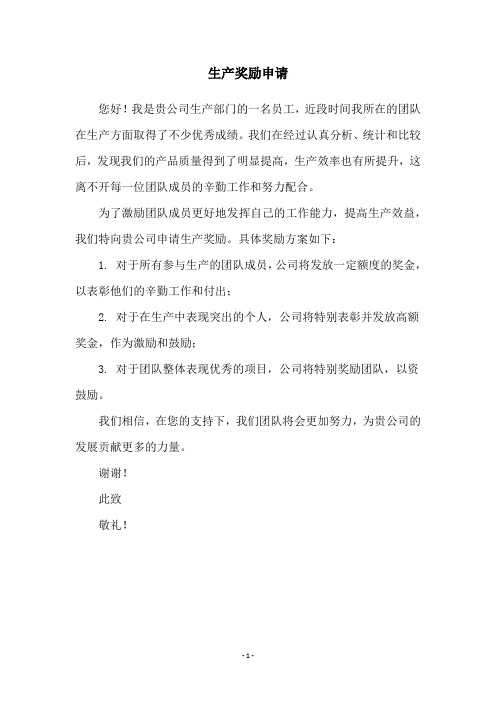 生产奖励申请

您好！我是贵公司生产部门的一名员工，近段时间我所在的团队在生产方面取得了不少优秀成绩。我们在经过认真分析、统计和比较后，发现我们的产品质量得到了明显提高，生产效率也有所提升，这离不开每一位团队成员的辛勤工作和努力配合。

为了激励团队成员更好地发挥自己的工作能力，提高生产效益，我们特向贵公司申请生产奖励。具体奖励方案如下：

1. 对于所有参与生产的团队成员，公司将发放一定额度的奖金，以表彰他们的辛勤工作和付出；

2. 对于在生产中表现突出的个人，公司将特别表彰并发放高额奖金，作为激励和鼓励；

3. 对于团队整体表现优秀的项目，公司将特别奖励团队，以资鼓励。

我们相信，在您的支持下，我们团队将会更加努力，为贵公司的发展贡献更多的力量。

谢谢！

此致

敬礼！

- 1 -